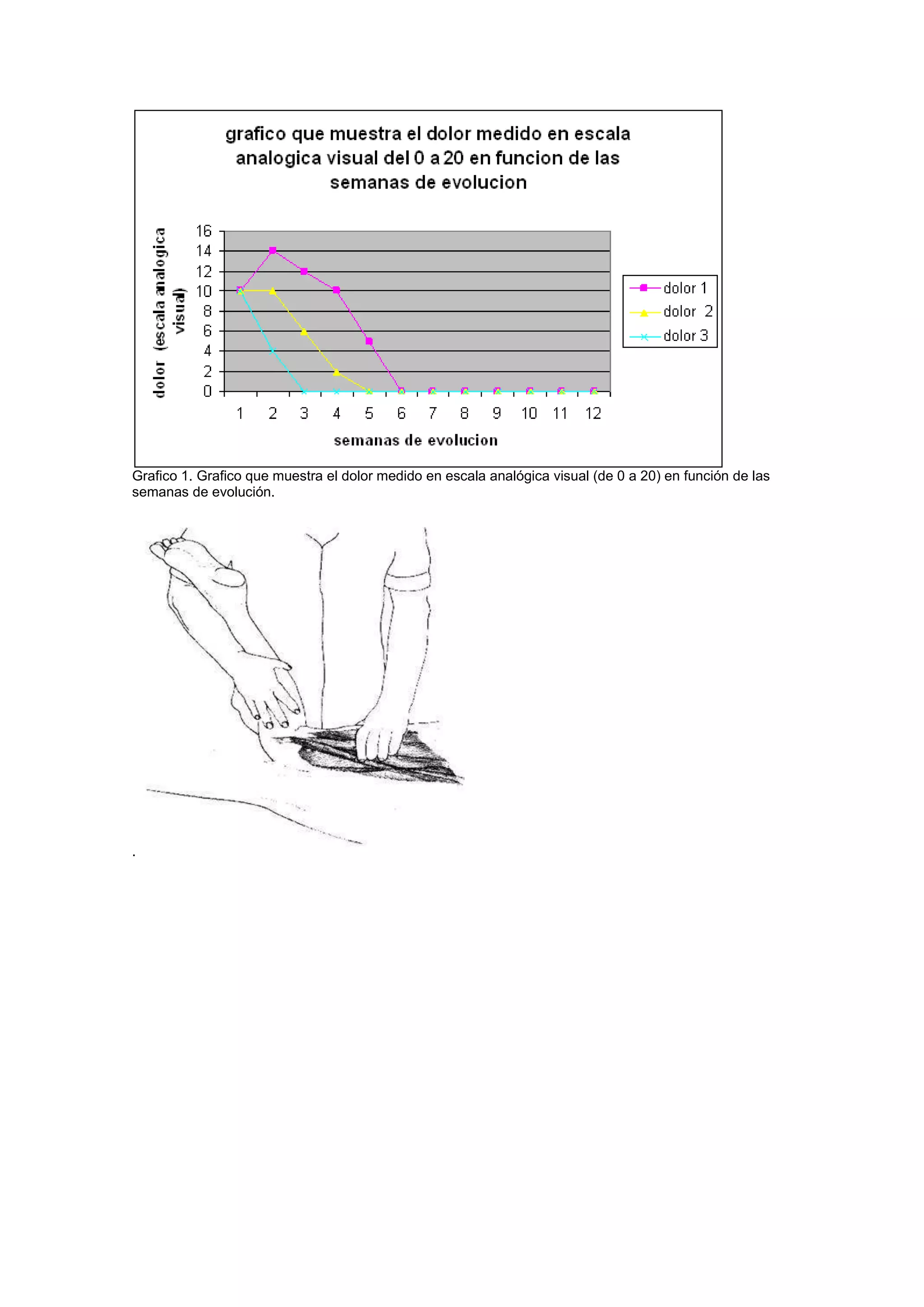 grafico que muestra el dolor medido en escala analogica visual del 0 a 20 en funcion de las semanas de evolucion

dolor (escala analogica visual)

16
14
12
10
8
6
4
2
0

1 2 3 4 5 6 7 8 9 10 11 12

semanas de evolucion

dolor 1
dolor 2
dolor 3

Grafico 1. Grafico que muestra el dolor medido en escala analógica visual (de 0 a 20) en función de las semanas de evolución.

.